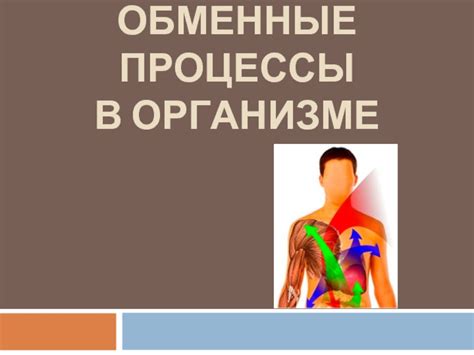 ОБМЕННЫЕ ПРОЦЕССЫ В ОРГАНИЗМЕ